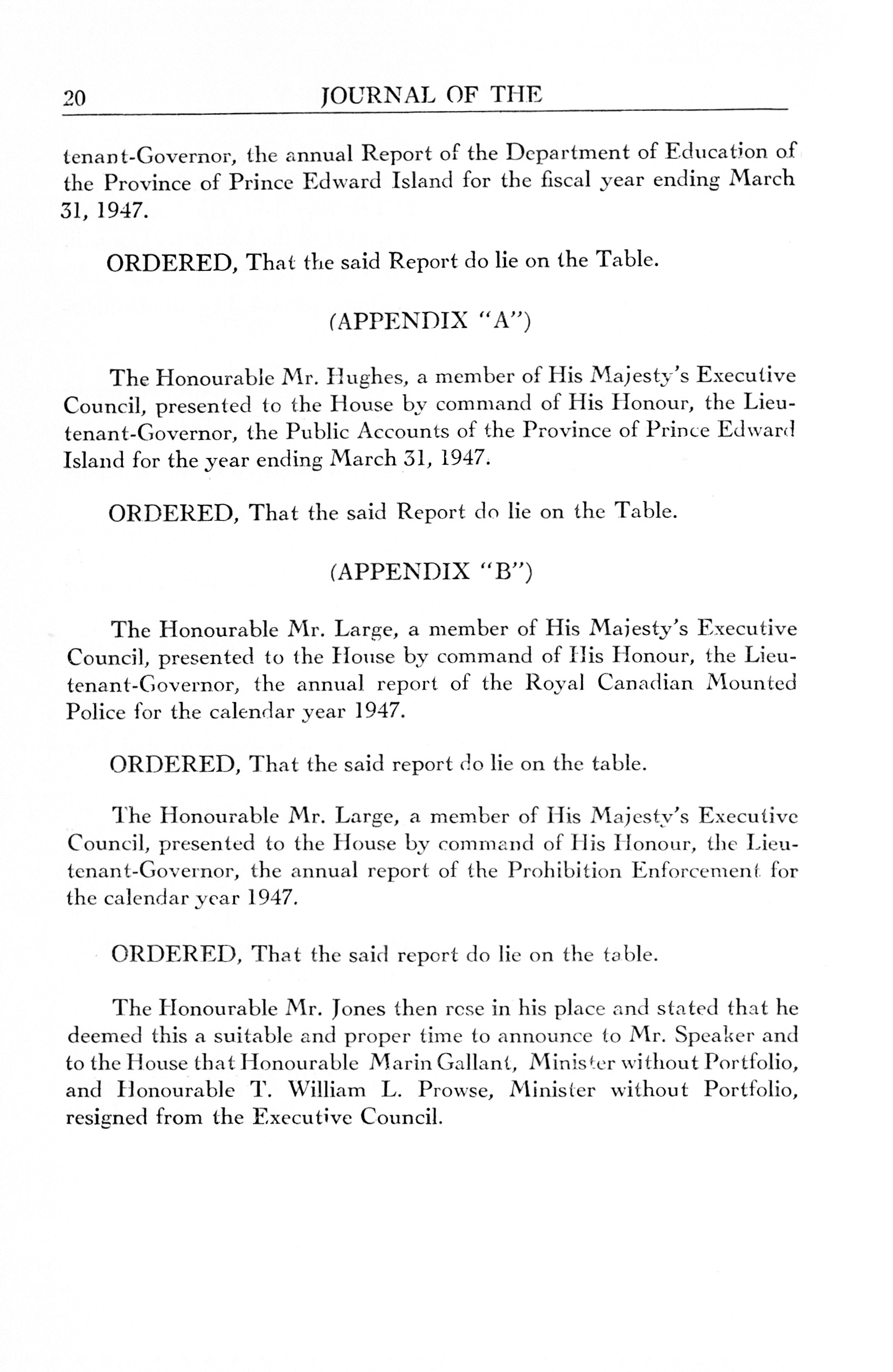 20 JOURNAL OF THE

tenant-Governor, the annual Report of the Department of Education of the Province of Prince Edward Island for the fiscal year ending March 31, 1947.

ORDERED, That the said Report do lie on the Table.

(APPENDIX "A")

The Honourable Mr. Hughes, a member of His Majesty's Executive Council, presented to the House by command of His Honour, the Lieutenant-Governor, the Public Accounts of the Province of Prince Edward Island for the year ending March 31, 1947.

ORDERED, That the said Report do lie on the Table.

(APPENDIX "B")

The Honourable Mr. Large, a member of His Majesty's Executive Council, presented to the House by command of His Honour, the Lieutenant-Governor, the annual report of the Royal Canadian Mounted Police for the calendar year 1947.

ORDERED, That the said report do lie on the table.

The Honourable Mr. Large, a member of His Majesty's Executive Council, presented to the House by command of His Honour, the Lieutenant-Governor, the annual report of the Prohibition Enforcement for the calendar year 1947.

ORDERED, That the said report do lie on the table.

The Honourable Mr. Jones then rose in his place and stated that he deemed this a suitable and proper time to announce to Mr. Speaker and to the House that Honourable Marin Gallant, Minister without Portfolio, and Honourable T. William L. Prowse, Minister without Portfolio, resigned from the Executive Council.